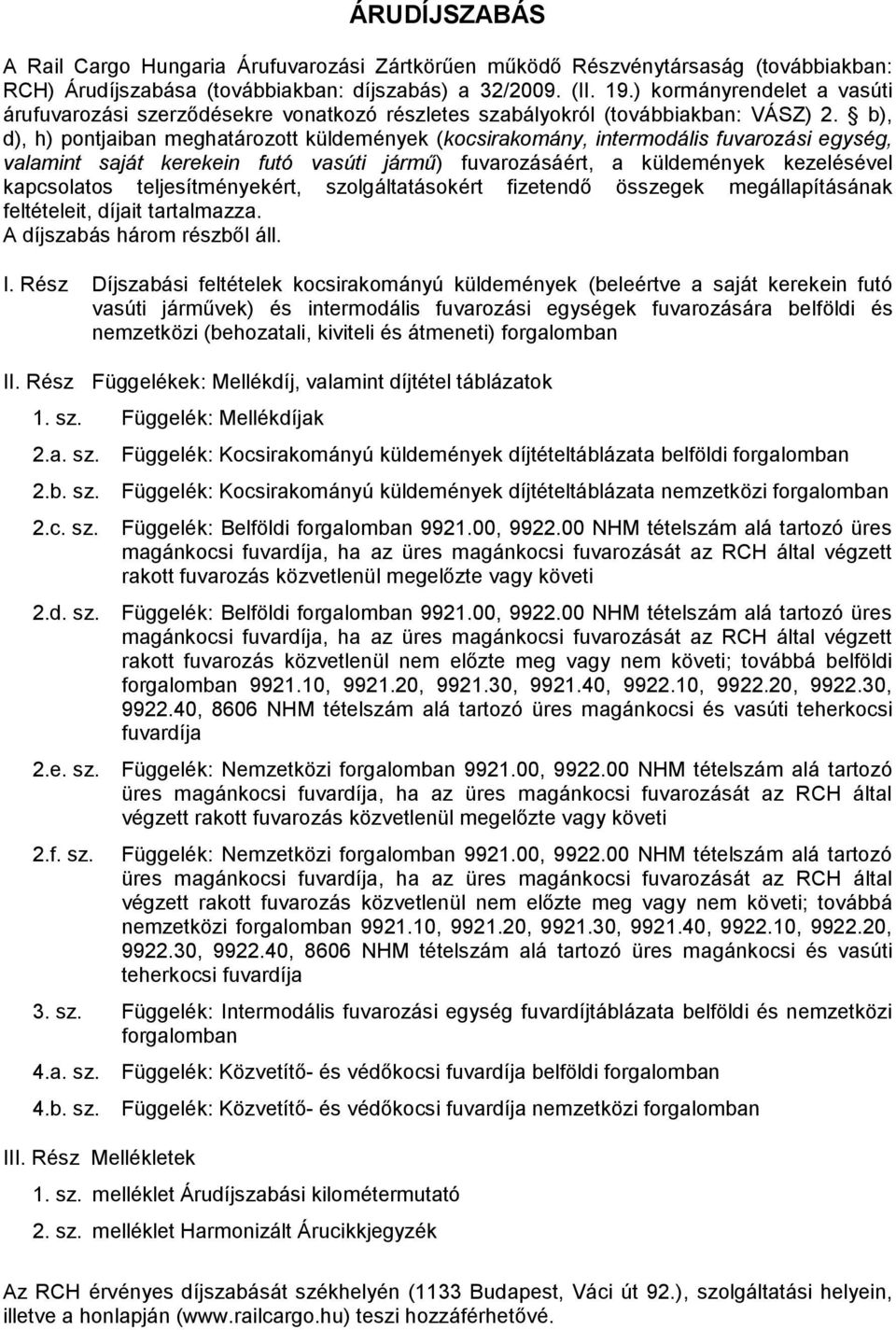 ÁRUDÍJSZABÁS

A Rail Cargo Hungaria Árufuvarozási Zártkörűen működő Részvénytársaság (továbbiakban: RCH) Árudíjszabása (továbbiakban: díjszabás) a 32/2009. (II. 19.) kormányrendelet a vasúti árufuvarozási szerződésekre vonatkozó részletes szabályokról (továbbiakban: VÁSZ) 2. § b), d), h) pontjaiban meghatározott küldemények (kocsirakomány, intermodális fuvarozási egység, valamint saját kerekein futó vasúti jármű) fuvarozásáért, a küldemények kezelésével kapcsolatos teljesítményekért, szolgáltatásokért fizetendő összegek megállapításának feltételeit, díjait tartalmazza.
A díjszabás három részből áll.

I. Rész Díjszabási feltételek kocsirakományú küldemények (beleértve a saját kerekein futó vasúti járművek) és intermodális fuvarozási egységek fuvarozására belföldi és nemzetközi (behozatali, kiviteli és átmeneti) forgalomban

II. Rész Függelékek: Mellékdíj, valamint díjtétel táblázatok

1. sz. Függelék: Mellékdíjak

2.a. sz. Függelék: Kocsirakományú küldemények díjtételtáblázata belföldi forgalomban

2.b. sz. Függelék: Kocsirakományú küldemények díjtételtáblázata nemzetközi forgalomban

2.c. sz. Függelék: Belföldi forgalomban 9921.00, 9922.00 NHM tételszám alá tartozó üres magánkocsi fuvardíja, ha az üres magánkocsi fuvarozását az RCH által végzett rakott fuvarozás közvetlenül megelőzte vagy követi

2.d. sz. Függelék: Belföldi forgalomban 9921.00, 9922.00 NHM tételszám alá tartozó üres magánkocsi fuvardíja, ha az üres magánkocsi fuvarozását az RCH által végzett rakott fuvarozás közvetlenül nem előzte meg vagy nem követi; továbbá belföldi forgalomban 9921.10, 9921.20, 9921.30, 9921.40, 9922.10, 9922.20, 9922.30, 9922.40, 8606 NHM tételszám alá tartozó üres magánkocsi és vasúti teherkocsi fuvardíja

2.e. sz. Függelék: Nemzetközi forgalomban 9921.00, 9922.00 NHM tételszám alá tartozó üres magánkocsi fuvardíja, ha az üres magánkocsi fuvarozását az RCH által végzett rakott fuvarozás közvetlenül megelőzte vagy követi

2.f. sz. Függelék: Nemzetközi forgalomban 9921.00, 9922.00 NHM tételszám alá tartozó üres magánkocsi fuvardíja, ha az üres magánkocsi fuvarozását az RCH által végzett rakott fuvarozás közvetlenül nem előzte meg vagy nem követi; továbbá nemzetközi forgalomban 9921.10, 9921.20, 9921.30, 9921.40, 9922.10, 9922.20, 9922.30, 9922.40, 8606 NHM tételszám alá tartozó üres magánkocsi és vasúti teherkocsi fuvardíja

3. sz. Függelék: Intermodális fuvarozási egység fuvardíjtáblázata belföldi és nemzetközi forgalomban

4.a. sz. Függelék: Közvetítő- és védőkocsi fuvardíja belföldi forgalomban

4.b. sz. Függelék: Közvetítő- és védőkocsi fuvardíja nemzetközi forgalomban

III. Rész Mellékletek

1. sz. melléklet Árudíjszabási kilométermutató

2. sz. melléklet Harmonizált Árucikkjegyzék

Az RCH érvényes díjszabását székhelyén (1133 Budapest, Váci út 92.), szolgáltatási helyein, illetve a honlapján (www.railcargo.hu) teszi hozzáférhetővé.